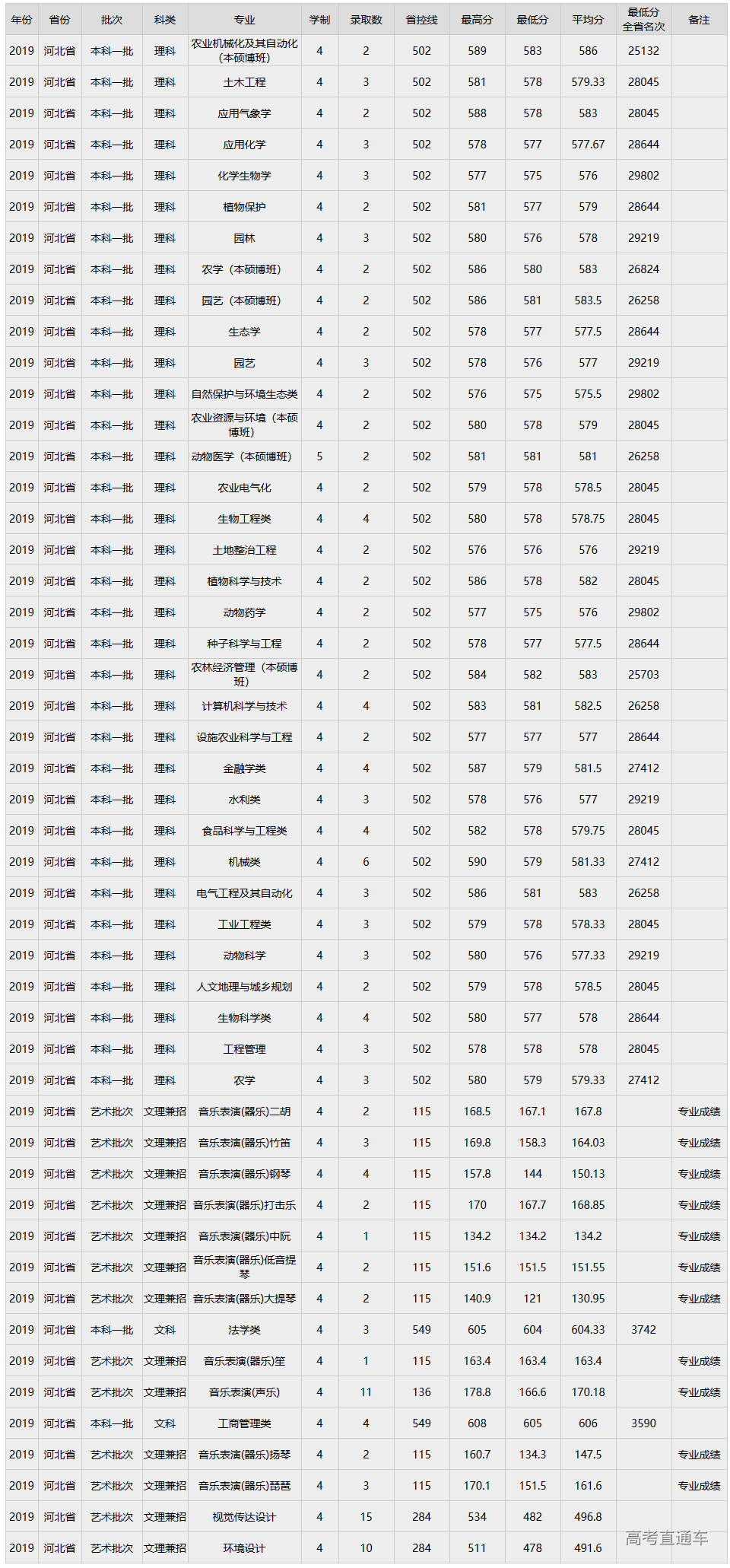 | 年份 | 省份 | 批次 | 科类 | 专业 | 学制 | 录取数 | 省控线 | 最高分 | 最低分 | 平均分 | 最低分全省名次 | 备注 |
|---|---|---|---|---|---|---|---|---|---|---|---|---|
| 2019 | 河北省 | 本科一批 | 理科 | 农业机械化及其自动化(本硕博班) | 4 | 2 | 502 | 589 | 583 | 586 | 25132 | |
| 2019 | 河北省 | 本科一批 | 理科 | 土木工程 | 4 | 3 | 502 | 581 | 578 | 579.33 | 28045 | |
| 2019 | 河北省 | 本科一批 | 理科 | 应用气象学 | 4 | 2 | 502 | 588 | 578 | 583 | 28045 | |
| 2019 | 河北省 | 本科一批 | 理科 | 应用化学 | 4 | 3 | 502 | 578 | 577 | 577.67 | 28644 | |
| 2019 | 河北省 | 本科一批 | 理科 | 化学生物学 | 4 | 3 | 502 | 577 | 575 | 576 | 29802 | |
| 2019 | 河北省 | 本科一批 | 理科 | 植物保护 | 4 | 2 | 502 | 581 | 577 | 579 | 28644 | |
| 2019 | 河北省 | 本科一批 | 理科 | 园林 | 4 | 3 | 502 | 580 | 576 | 578 | 29219 | |
| 2019 | 河北省 | 本科一批 | 理科 | 农学（本硕博班） | 4 | 2 | 502 | 586 | 580 | 583 | 26824 | |
| 2019 | 河北省 | 本科一批 | 理科 | 园艺（本硕博班） | 4 | 2 | 502 | 586 | 581 | 583.5 | 26258 | |
| 2019 | 河北省 | 本科一批 | 理科 | 生态学 | 4 | 2 | 502 | 578 | 577 | 577.5 | 28644 | |
| 2019 | 河北省 | 本科一批 | 理科 | 园艺 | 4 | 3 | 502 | 578 | 576 | 577 | 29219 | |
| 2019 | 河北省 | 本科一批 | 理科 | 自然保护与环境生态类 | 4 | 2 | 502 | 576 | 575 | 575.5 | 29802 | |
| 2019 | 河北省 | 本科一批 | 理科 | 农业资源与环境（本硕博班） | 4 | 2 | 502 | 580 | 578 | 579 | 28045 | |
| 2019 | 河北省 | 本科一批 | 理科 | 动物医学（本硕博班） | 5 | 2 | 502 | 581 | 581 | 581 | 26258 | |
| 2019 | 河北省 | 本科一批 | 理科 | 农业电气化 | 4 | 2 | 502 | 579 | 578 | 578.5 | 28045 | |
| 2019 | 河北省 | 本科一批 | 理科 | 生物工程类 | 4 | 4 | 502 | 580 | 578 | 578.75 | 28045 | |
| 2019 | 河北省 | 本科一批 | 理科 | 土地整治工程 | 4 | 2 | 502 | 576 | 576 | 576 | 29219 | |
| 2019 | 河北省 | 本科一批 | 理科 | 植物科学与技术 | 4 | 2 | 502 | 586 | 578 | 582 | 28045 | |
| 2019 | 河北省 | 本科一批 | 理科 | 动物药学 | 4 | 2 | 502 | 577 | 575 | 576 | 29802 | |
| 2019 | 河北省 | 本科一批 | 理科 | 种子科学与工程 | 4 | 2 | 502 | 578 | 577 | 577.5 | 28644 | |
| 2019 | 河北省 | 本科一批 | 理科 | 农林经济管理（本硕博班） | 4 | 2 | 502 | 584 | 582 | 583 | 25703 | |
| 2019 | 河北省 | 本科一批 | 理科 | 计算机科学与技术 | 4 | 4 | 502 | 583 | 581 | 582.5 | 26258 | |
| 2019 | 河北省 | 本科一批 | 理科 | 设施农业科学与工程 | 4 | 2 | 502 | 577 | 577 | 577 | 28644 | |
| 2019 | 河北省 | 本科一批 | 理科 | 金融学类 | 4 | 4 | 502 | 587 | 579 | 581.5 | 27412 | |
| 2019 | 河北省 | 本科一批 | 理科 | 水利类 | 4 | 3 | 502 | 578 | 576 | 577 | 29219 | |
| 2019 | 河北省 | 本科一批 | 理科 | 食品科学与工程类 | 4 | 4 | 502 | 582 | 578 | 579.75 | 28045 | |
| 2019 | 河北省 | 本科一批 | 理科 | 机械类 | 4 | 6 | 502 | 590 | 579 | 581.33 | 27412 | |
| 2019 | 河北省 | 本科一批 | 理科 | 电气工程及其自动化 | 4 | 3 | 502 | 586 | 581 | 583 | 26258 | |
| 2019 | 河北省 | 本科一批 | 理科 | 工业工程类 | 4 | 3 | 502 | 579 | 578 | 578.33 | 28045 | |
| 2019 | 河北省 | 本科一批 | 理科 | 动物科学 | 4 | 3 | 502 | 580 | 576 | 577.33 | 29219 | |
| 2019 | 河北省 | 本科一批 | 理科 | 人文地理与城乡规划 | 4 | 2 | 502 | 579 | 578 | 578.5 | 28045 | |
| 2019 | 河北省 | 本科一批 | 理科 | 生物科学类 | 4 | 4 | 502 | 580 | 577 | 578 | 28644 | |
| 2019 | 河北省 | 本科一批 | 理科 | 工程管理 | 4 | 3 | 502 | 578 | 578 | 578 | 28045 | |
| 2019 | 河北省 | 本科一批 | 理科 | 农学 | 4 | 3 | 502 | 580 | 579 | 579.33 | 27412 | |
| 2019 | 河北省 | 艺术批次 | 文理兼招 | 音乐表演(器乐)二胡 | 4 | 2 | 115 | 168.5 | 167.1 | 167.8 | | 专业成绩 |
| 2019 | 河北省 | 艺术批次 | 文理兼招 | 音乐表演(器乐)竹笛 | 4 | 3 | 115 | 169.8 | 158.3 | 164.03 | | 专业成绩 |
| 2019 | 河北省 | 艺术批次 | 文理兼招 | 音乐表演(器乐)钢琴 | 4 | 4 | 115 | 157.8 | 144 | 150.13 | | 专业成绩 |
| 2019 | 河北省 | 艺术批次 | 文理兼招 | 音乐表演(器乐)打击乐 | 4 | 2 | 115 | 170 | 167.7 | 168.85 | | 专业成绩 |
| 2019 | 河北省 | 艺术批次 | 文理兼招 | 音乐表演(器乐)中阮 | 4 | 1 | 115 | 134.2 | 134.2 | 134.2 | | 专业成绩 |
| 2019 | 河北省 | 艺术批次 | 文理兼招 | 音乐表演(器乐)低音提琴 | 4 | 2 | 115 | 151.6 | 151.5 | 151.55 | | 专业成绩 |
| 2019 | 河北省 | 艺术批次 | 文理兼招 | 音乐表演(器乐)大提琴 | 4 | 2 | 115 | 140.9 | 121 | 130.95 | | 专业成绩 |
| 2019 | 河北省 | 本科一批 | 文科 | 法学类 | 4 | 3 | 549 | 605 | 604 | 604.33 | 3742 | |
| 2019 | 河北省 | 艺术批次 | 文理兼招 | 音乐表演(器乐)笙 | 4 | 1 | 115 | 163.4 | 163.4 | 163.4 | | 专业成绩 |
| 2019 | 河北省 | 艺术批次 | 文理兼招 | 音乐表演(声乐) | 4 | 11 | 136 | 178.8 | 166.6 | 170.18 | | 专业成绩 |
| 2019 | 河北省 | 本科一批 | 文科 | 工商管理类 | 4 | 4 | 549 | 608 | 605 | 606 | 3590 | |
| 2019 | 河北省 | 艺术批次 | 文理兼招 | 音乐表演(器乐)扬琴 | 4 | 2 | 115 | 160.7 | 134.3 | 147.5 | | 专业成绩 |
| 2019 | 河北省 | 艺术批次 | 文理兼招 | 音乐表演(器乐)琵琶 | 4 | 3 | 115 | 170.1 | 151.5 | 161.6 | | 专业成绩 |
| 2019 | 河北省 | 艺术批次 | 文理兼招 | 视觉传达设计 | 4 | 15 | 284 | 534 | 482 | 496.8 | | |
| 2019 | 河北省 | 艺术批次 | 文理兼招 | 环境设计 | 4 | 10 | 284 | 511 | 478 | 491.6 | | |

高考直通车